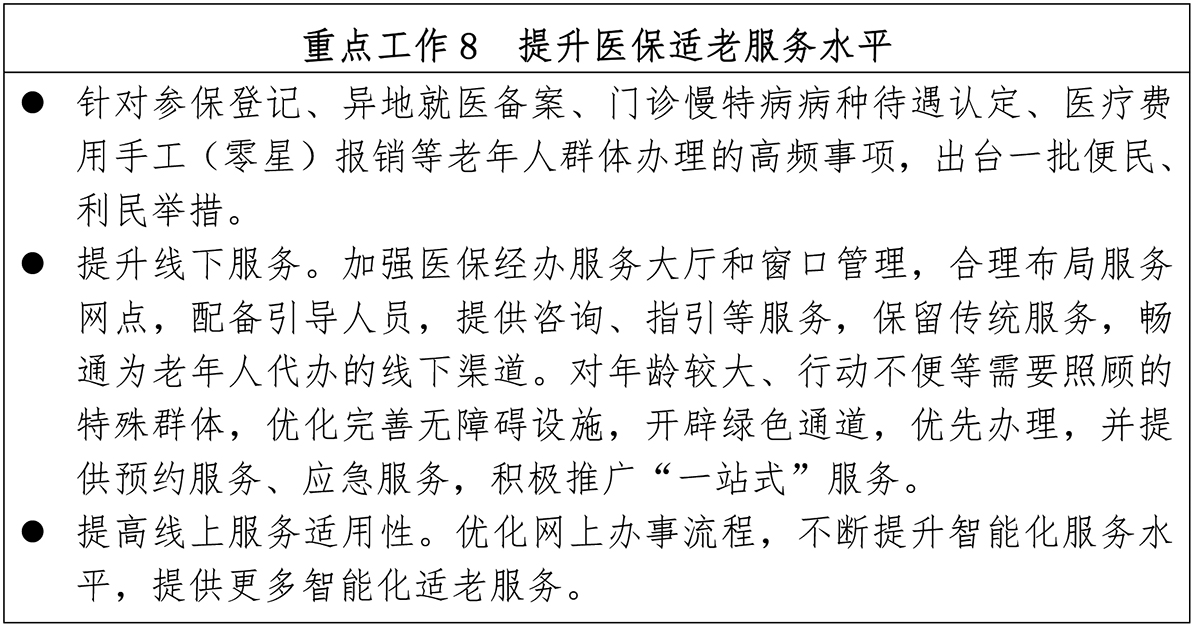 重点工作 8　提升医保适老服务水平

● 针对参保登记、异地就医备案、门诊慢特病病种待遇认定、医疗费用手工（零星）报销等老年人群体办理的高频事项，出台一批便民、利民举措。

● 提升线下服务。加强医保经办服务大厅和窗口管理，合理布局服务网点，配备引导人员，提供咨询、指引等服务，保留传统服务，畅通为老年人代办的线下渠道。对年龄较大、行动不便等需要照顾的特殊群体，优化完善无障碍设施，开辟绿色通道，优先办理，并提供预约服务、应急服务，积极推广“一站式”服务。

● 提高线上服务适用性。优化网上办事流程，不断提升智能化服务水平，提供更多智能化适老服务。